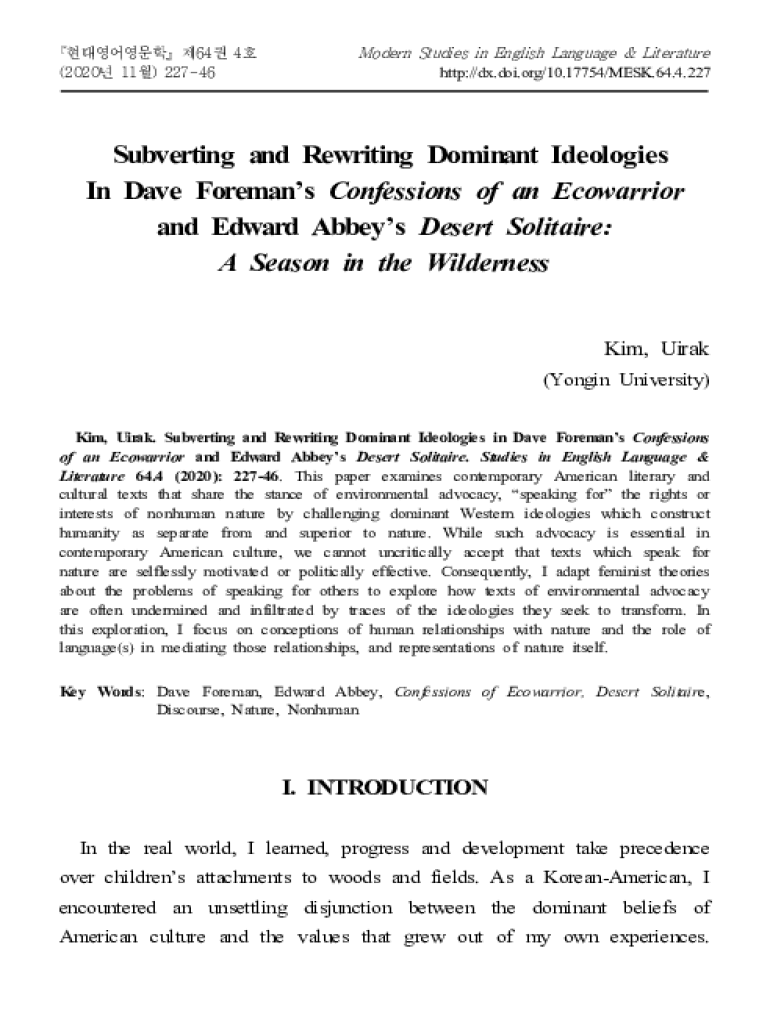 『현대영어영문학』 제64권 4호
(2020년 11월) 227-46

Modern Studies in English Language & Literature
http://dx.doi.org/10.17754/MESK.64.4.227

Subverting and Rewriting Dominant Ideologies In Dave Foreman's Confessions of an Ecowarrior and Edward Abbey's Desert Solitaire: A Season in the Wilderness

Kim, Uirak
(Yongin University)

Kim, Uirak. Subverting and Rewriting Dominant Ideologies in Dave Foreman's Confessions of an Ecowarrior and Edward Abbey's Desert Solitaire. Studies in English Language & Literature 64.4 (2020): 227-46. This paper examines contemporary American literary and cultural texts that share the stance of environmental advocacy, "speaking for" the rights or interests of nonhuman nature by challenging dominant Western ideologies which construct humanity as separate from and superior to nature. While such advocacy is essential in contemporary American culture, we cannot uncritically accept that texts which speak for nature are selflessly motivated or politically effective. Consequently, I adapt feminist theories about the problems of speaking for others to explore how texts of environmental advocacy are often undermined and infiltrated by traces of the ideologies they seek to transform. In this exploration, I focus on conceptions of human relationships with nature and the role of language(s) in mediating those relationships, and representations of nature itself.

Key Words: Dave Foreman, Edward Abbey, Confessions of Ecowarrior, Desert Solitaire, Discourse, Nature, Nonhuman

I. INTRODUCTION

In the real world, I learned, progress and development take precedence over children's attachments to woods and fields. As a Korean-American, I encountered an unsettling disjunction between the dominant beliefs of American culture and the values that grew out of my own experiences.